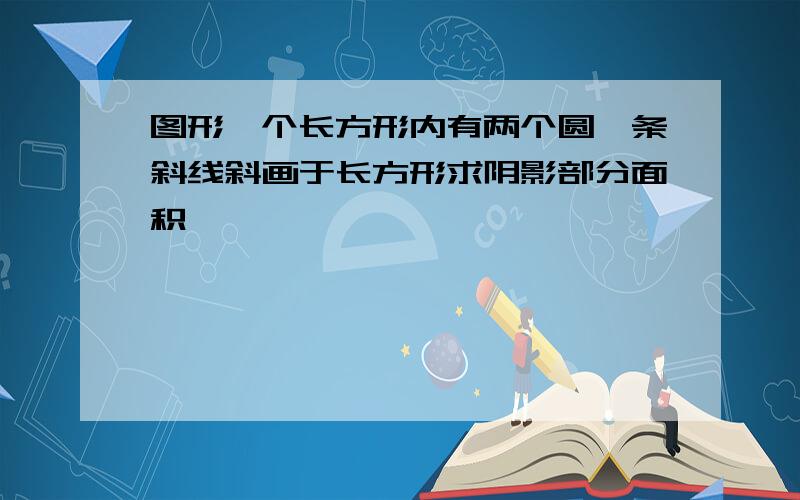 图形一个长方形内有两个圆一条斜线斜画于长方形求阴影部分面积